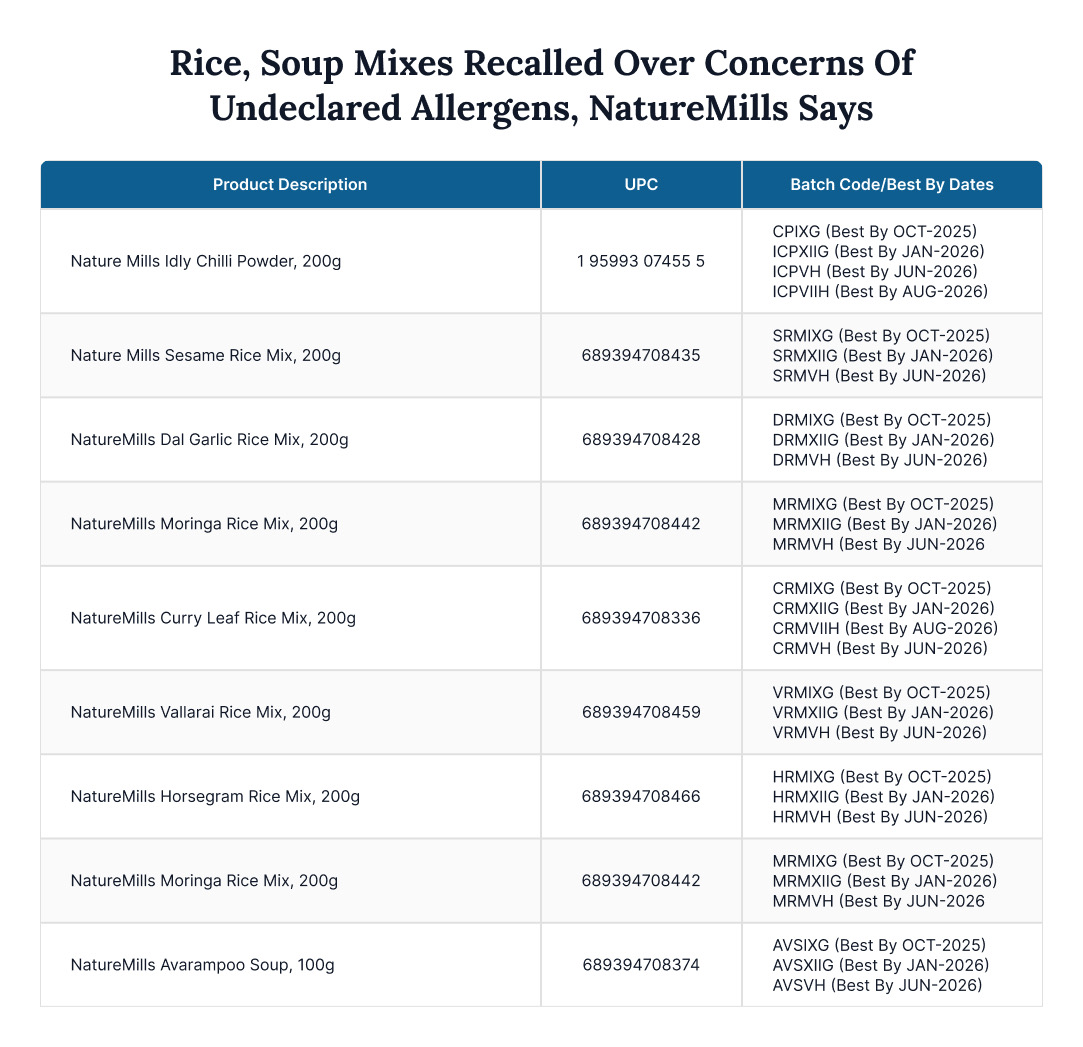 Rice, Soup Mixes Recalled Over Concerns Of Undeclared Allergens, NatureMills Says

| Product Description | UPC | Batch Code/Best By Dates |
|---|---|---|
| Nature Mills Idly Chilli Powder, 200g | 1 95993 07455 5 | CPIXG (Best By OCT-2025) ICPXIIG (Best By JAN-2026) ICPVH (Best By JUN-2026) ICPVIIH (Best By AUG-2026) |
| Nature Mills Sesame Rice Mix, 200g | 689394708435 | SRMIXG (Best By OCT-2025) SRMXIIG (Best By JAN-2026) SRMVH (Best By JUN-2026) |
| NatureMills Dal Garlic Rice Mix, 200g | 689394708428 | DRMIXG (Best By OCT-2025) DRMXIIG (Best By JAN-2026) DRMVH (Best By JUN-2026) |
| NatureMills Moringa Rice Mix, 200g | 689394708442 | MRMIXG (Best By OCT-2025) MRMXIIG (Best By JAN-2026) MRMVH (Best By JUN-2026 |
| NatureMills Curry Leaf Rice Mix, 200g | 689394708336 | CRMIXG (Best By OCT-2025) CRMXIIG (Best By JAN-2026) CRMVIIH (Best By AUG-2026) CRMVH (Best By JUN-2026) |
| NatureMills Vallarai Rice Mix, 200g | 689394708459 | VRMIXG (Best By OCT-2025) VRMXIIG (Best By JAN-2026) VRMVH (Best By JUN-2026) |
| NatureMills Horsegram Rice Mix, 200g | 689394708466 | HRMIXG (Best By OCT-2025) HRMXIIG (Best By JAN-2026) HRMVH (Best By JUN-2026) |
| NatureMills Moringa Rice Mix, 200g | 689394708442 | MRMIXG (Best By OCT-2025) MRMXIIG (Best By JAN-2026) MRMVH (Best By JUN-2026 |
| NatureMills Avarampoo Soup, 100g | 689394708374 | AVSIXG (Best By OCT-2025) AVSXIIG (Best By JAN-2026) AVSVH (Best By JUN-2026) |